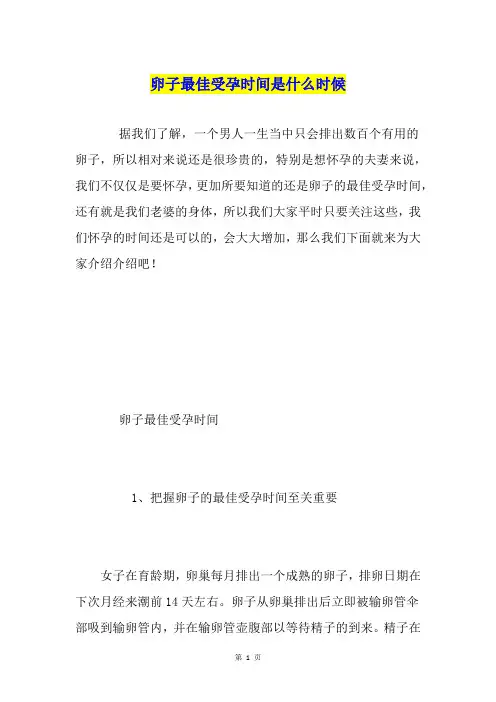 卵子最佳受孕时间是什么时候

据我们了解，一个男人一生当中只会排出数百个有用的卵子，所以相对来说还是很珍贵的，特别是想怀孕的夫妻来说，我们不仅仅是要怀孕，更加所要知道的还是卵子的最佳受孕时间，还有就是我们老婆的身体，所以我们大家平时只要关注这些，我们怀孕的时间还是可以的，会大大增加，那么我们下面就来为大家介绍介绍吧！

卵子最佳受孕时间

1、把握卵子的最佳受孕时间至关重要

女子在育龄期，卵巢每月排出一个成熟的卵子，排卵日期在下次月经来潮前 14 天左右。卵子从卵巢排出后立即被输卵管伞部吸到输卵管内，并在输卵管壶腹部以等待精子的到来。精子在

第 1 页